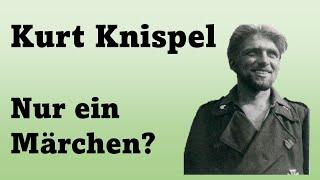 Kurt Knispel

Nur ein Märchen?